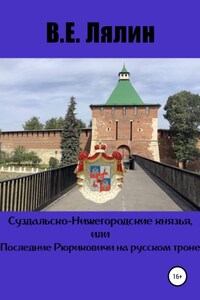 В.Е. Лялин

Суздальско-Нижегородские князья, или Последние Рюриковичи на русском троне

16+